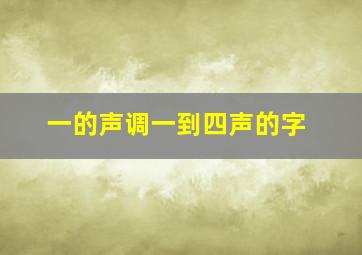 一的声调一到四声的字